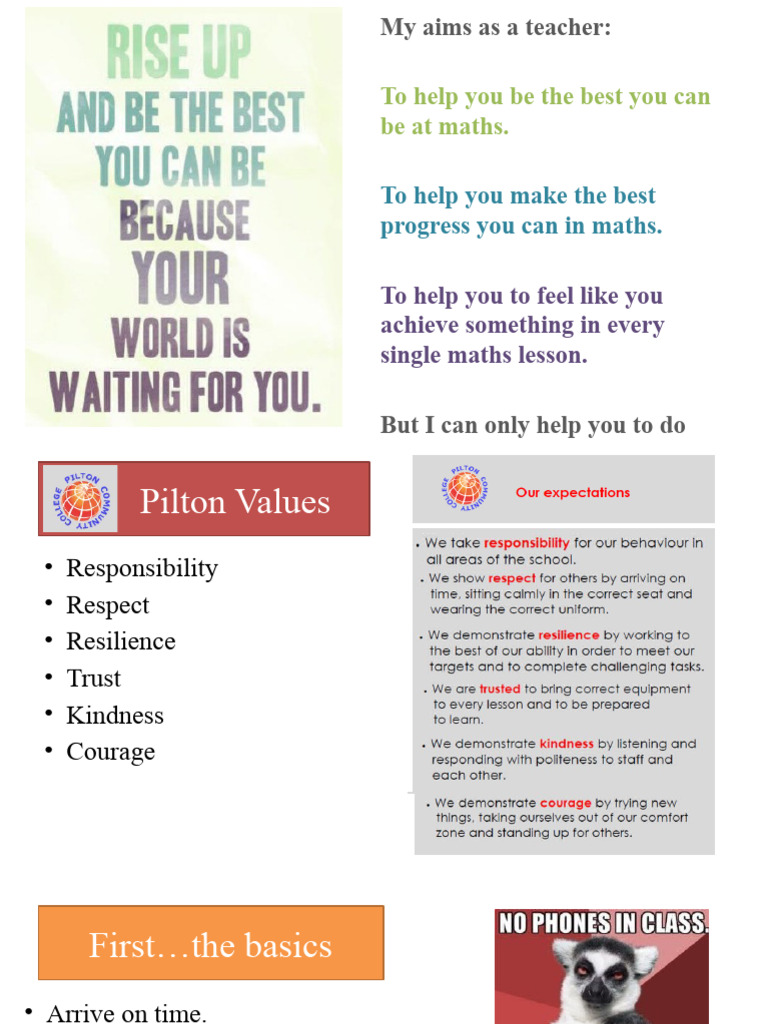 RISE UP
AND BE THE BEST
YOU CAN BE
BECAUSE
YOUR
WORLD IS
WAITING FOR YOU.

My aims as a teacher:

To help you be the best you can be at maths.

To help you make the best progress you can in maths.

To help you to feel like you achieve something in every single maths lesson.

But I can only help you to do

PILTON COMMUNITY COLLEGE

Pilton Values

• Responsibility
• Respect
• Resilience
• Trust
• Kindness
• Courage

PILTON COMMUNITY COLLEGE

Our expectations

• We take responsibility for our behaviour in all areas of the school.
• We show respect for others by arriving on time, sitting calmly in the correct seat and wearing the correct uniform.
• We demonstrate resilience by working to the best of our ability in order to meet our targets and to complete challenging tasks.
• We are trusted to bring correct equipment to every lesson and to be prepared to learn.
• We demonstrate kindness by listening and responding with politeness to staff and each other.
• We demonstrate courage by trying new things, taking ourselves out of our comfort zone and standing up for others.

First…the basics

• Arrive on time.

NO PHONES IN CLASS.